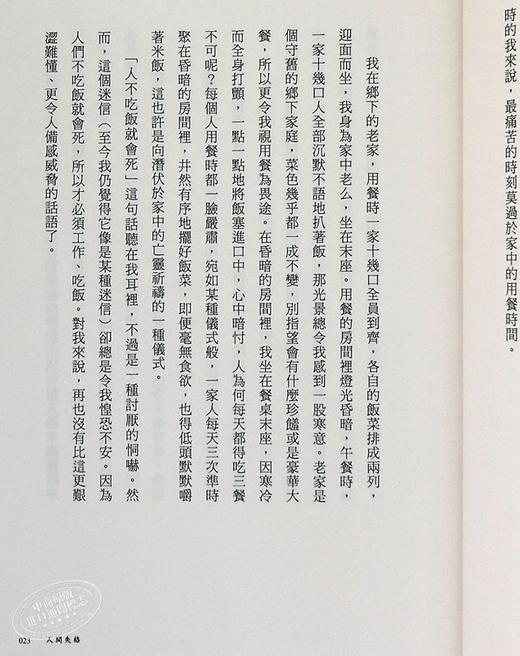 時的我來說，最痛苦的時刻莫過於家中的用餐時間。

我在鄉下的老家，用餐時一家十幾口全員到齊，各自的飯菜排成兩列，迎面而坐，我身為家中老么，坐在末座。用餐的房間裡燈光昏暗，午餐時，一家十幾口人全部沉默不語地扒著飯，那光景總令我感到一股寒意。老家是個守舊的鄉下家庭，菜色幾乎都一成不變，別指望會有什麼珍饈或是豪華大餐，所以更令我視用餐為畏途。在昏暗的房間裡，我坐在餐桌末座，因寒冷而全身打顫，一點一點地將飯塞進口中，心中暗忖，人為何每天都得吃三餐不可呢？每個人用餐時都一臉嚴肅，宛如某種儀式般，一家人每天三次準時聚在昏暗的房間裡，井然有序地擺好飯菜，即便毫無食欲，也得低頭默默嚼著米飯，這也許是向潛伏於家中的亡靈祈禱的一種儀式。

「人不吃飯就會死」這句話聽在我耳裡，不過是一種討厭的恫嚇。然而，這個迷信（至今我仍覺得它像是某種迷信）卻總是令我惶恐不安。因為人們不吃飯就會死，所以才必須工作、吃飯。對我來說，再也沒有比這更艱澀難懂、更令人備感威脅的話語了。

023 人間失格